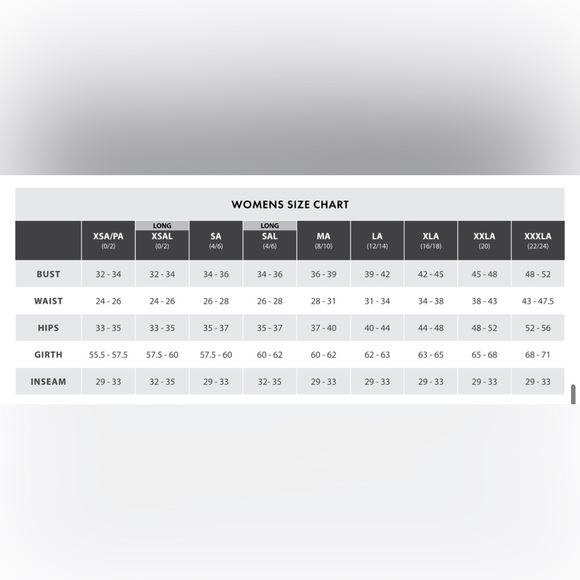 WOMENS SIZE CHART

| | XSA/PA (0/2) | LONG XSAL (0/2) | SA (4/6) | LONG SAL (4/6) | MA (8/10) | LA (12/14) | XLA (16/18) | XXLA (20) | XXXLA (22/24) |
|---|---|---|---|---|---|---|---|---|---|
| BUST | 32 - 34 | 32 - 34 | 34 - 36 | 34 - 36 | 36 - 39 | 39 - 42 | 42 - 45 | 45 - 48 | 48 - 52 |
| WAIST | 24 - 26 | 24 - 26 | 26 - 28 | 26 - 28 | 28 - 31 | 31 - 34 | 34 - 38 | 38 - 43 | 43 - 47.5 |
| HIPS | 33 - 35 | 33 - 35 | 35 - 37 | 35 - 37 | 37 - 40 | 40 - 44 | 44 - 48 | 48 - 52 | 52 - 56 |
| GIRTH | 55.5 - 57.5 | 57.5 - 60 | 57.5 - 60 | 60 - 62 | 60 - 62 | 62 - 63 | 63 - 65 | 65 - 68 | 68 - 71 |
| INSEAM | 29 - 33 | 32 - 35 | 29 - 33 | 32- 35 | 29 - 33 | 29 - 33 | 29 - 33 | 29 - 33 | 29 - 33 |